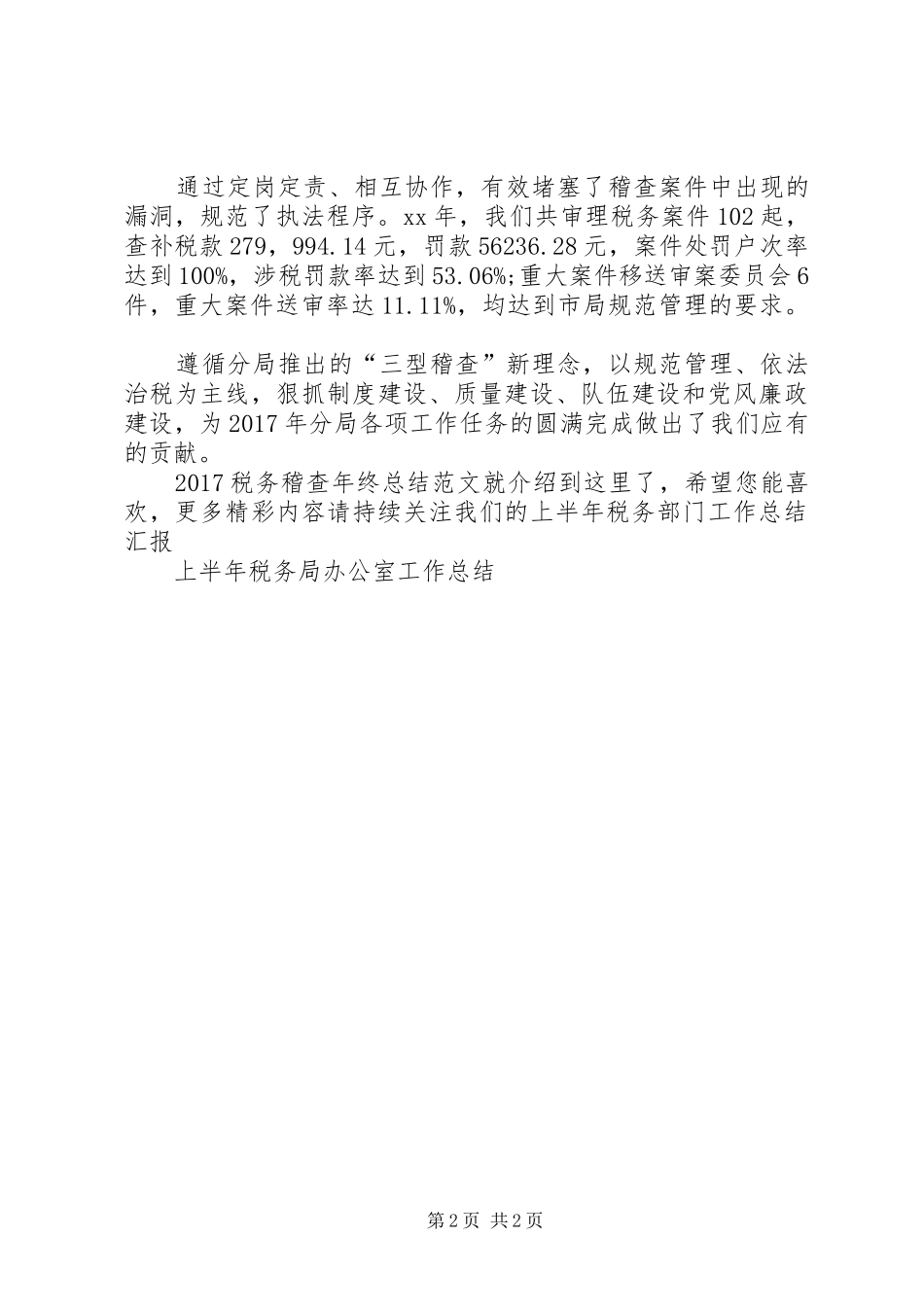 通过定岗定责、相互协作，有效堵塞了稽查案件中出现的漏洞，规范了执法程序。xx年，我们共审理税务案件102起，查补税款279，994.14元，罚款56236.28元，案件处罚户次率达到100%，涉税罚款率达到53.06%;重大案件移送审案委员会6件，重大案件送审率达11.11%，均达到市局规范管理的要求。

遵循分局推出的“三型稽查”新理念，以规范管理、依法治税为主线，狠抓制度建设、质量建设、队伍建设和党风廉政建设，为2017年分局各项工作任务的圆满完成做出了我们应有的贡献。

2017税务稽查年终总结范文就介绍到这里了，希望您能喜欢，更多精彩内容请持续关注我们的上半年税务部门工作总结汇报

上半年税务局办公室工作总结

第2页 共2页